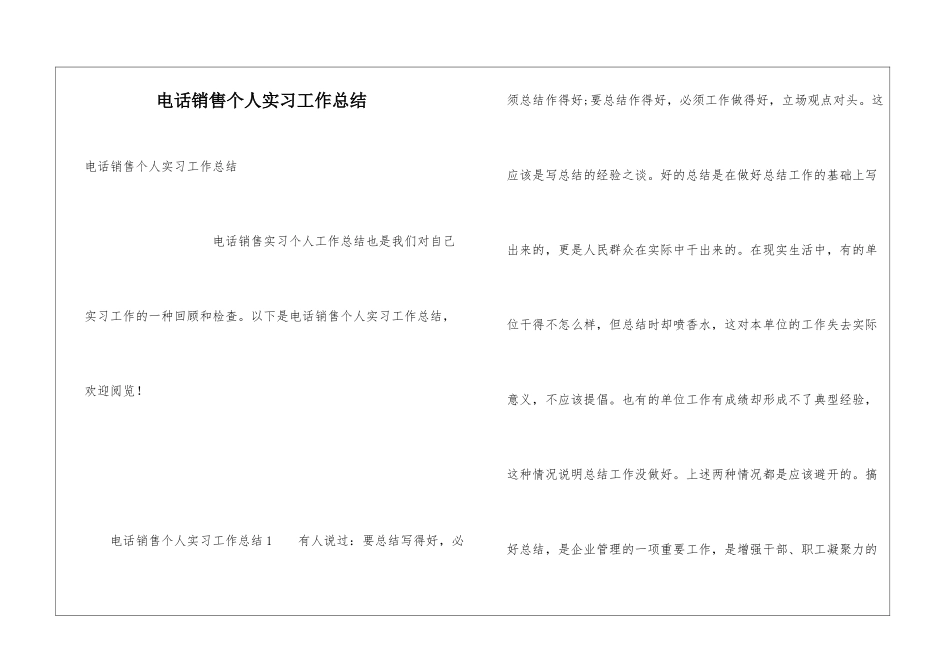 电话销售个人实习工作总结

电话销售个人实习工作总结

电话销售实习个人工作总结也是我们对自己实习工作的一种回顾和检查。以下是电话销售个人实习工作总结，欢迎阅览！

电话销售个人实习工作总结1　　有人说过：要总结写得好，必须总结作得好；要总结作得好，必须工作做得好，立场观点对头。这应该是写总结的经验之谈。好的总结是在做好总结工作的基础上写出来的，更是人民群众在实际中干出来的。在现实生活中，有的单位干得不怎么样，但总结时却喷香水，这对本单位的工作失去实际意义，不应该提倡。也有的单位工作有成绩却形成不了典型经验，这种情况说明总结工作没做好。上述两种情况都是应该避开的。搞好总结，是企业管理的一项重要工作，是增强干部、职工凝聚力的